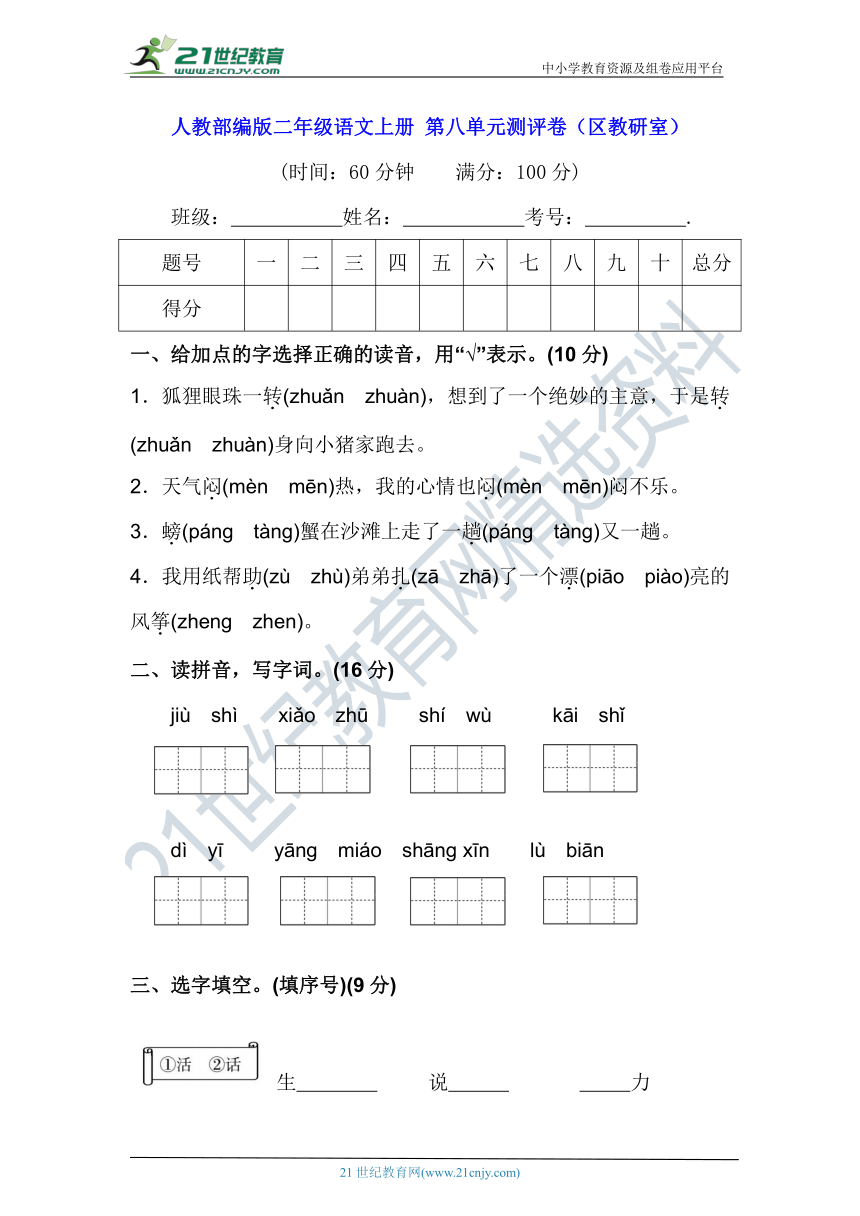 21世纪教育 www.21cnjy.com

中小学教育资源及组卷应用平台

人教部编版二年级语文上册 第八单元测评卷（区教研室）

（时间：60 分钟　　满分：100 分）

班级：___________姓名：____________考号：__________.

| 题号 | 一 | 二 | 三 | 四 | 五 | 六 | 七 | 八 | 九 | 十 | 总分 |
|---|---|---|---|---|---|---|---|---|---|---|---|
| 得分 | | | | | | | | | | | |

一、给加点的字选择正确的读音，用“√”表示。(10 分)

1．狐狸眼珠一转(zhuǎn　zhuàn)，想到了一个绝妙的主意，于是转(zhuǎn　zhuàn)身向小猪家跑去。

2．天气闷(mèn　mēn)热，我的心情也闷(mèn　mēn)闷不乐。

3．螃(páng　tàng)蟹在沙滩上走了一趟(páng　tàng)又一趟。

4．我用纸帮助(zù　zhù)弟弟扎(zā　zhā)了一个漂(piāo　piào)亮的风筝(zheng　zhen)。

二、读拼音，写字词。(16 分)

jiù shì　xiǎo zhū　shí wù　kāi shǐ

dì yī　yāng miáo　shāng xīn　lù biān

三、选字填空。(填序号)(9 分)

①活　②话

生________　说______　_____力

21 世纪教育网(www.21cnjy.com)

21世纪教育网精选资料